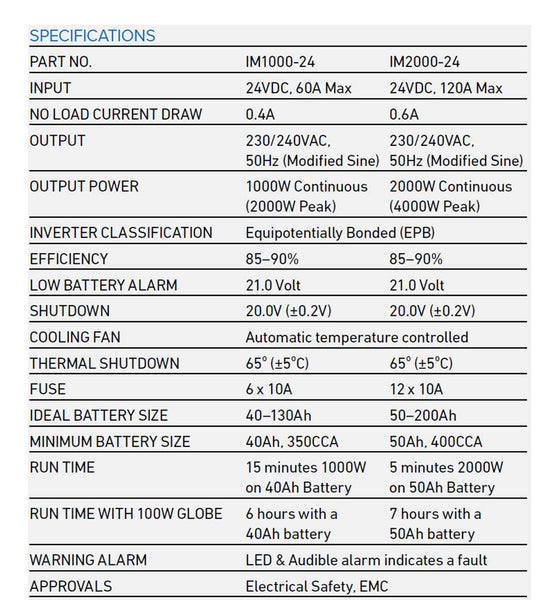 SPECIFICATIONS

| PART NO. | IM1000-24 | IM2000-24 |
|---|---|---|
| INPUT | 24VDC, 60A Max | 24VDC, 120A Max |
| NO LOAD CURRENT DRAW | 0.4A | 0.6A |
| OUTPUT | 230/240VAC, 50Hz (Modified Sine) | 230/240VAC, 50Hz (Modified Sine) |
| OUTPUT POWER | 1000W Continuous (2000W Peak) | 2000W Continuous (4000W Peak) |
| INVERTER CLASSIFICATION | Equipotentially Bonded (EPB) | |
| EFFICIENCY | 85–90% | 85–90% |
| LOW BATTERY ALARM | 21.0 Volt | 21.0 Volt |
| SHUTDOWN | 20.0V (±0.2V) | 20.0V (±0.2V) |
| COOLING FAN | Automatic temperature controlled | |
| THERMAL SHUTDOWN | 65° (±5°C) | 65° (±5°C) |
| FUSE | 6 x 10A | 12 x 10A |
| IDEAL BATTERY SIZE | 40–130Ah | 50–200Ah |
| MINIMUM BATTERY SIZE | 40Ah, 350CCA | 50Ah, 400CCA |
| RUN TIME | 15 minutes 1000W on 40Ah Battery | 5 minutes 2000W on 50Ah Battery |
| RUN TIME WITH 100W GLOBE | 6 hours with a 40Ah battery | 7 hours with a 50Ah battery |
| WARNING ALARM | LED & Audible alarm indicates a fault | |
| APPROVALS | Electrical Safety, EMC | |